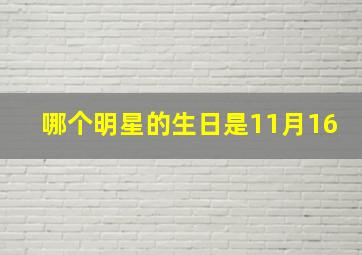 哪个明星的生日是11月16